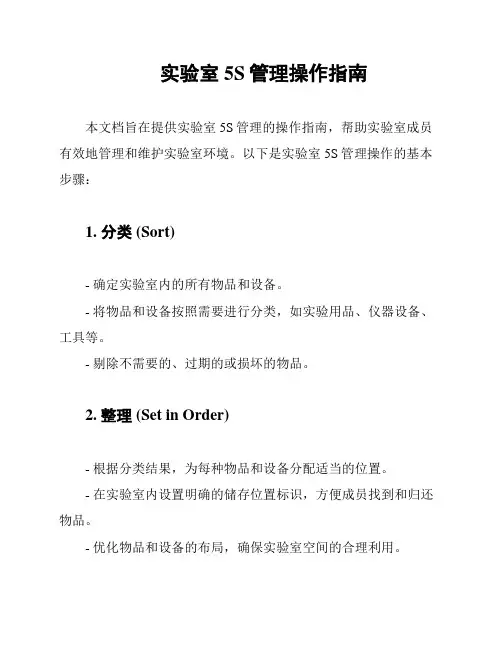 实验室 5S 管理操作指南

本文档旨在提供实验室 5S 管理的操作指南，帮助实验室成员有效地管理和维护实验室环境。以下是实验室 5S 管理操作的基本步骤：

1. 分类 (Sort)

- 确定实验室内的所有物品和设备。

- 将物品和设备按照需要进行分类，如实验用品、仪器设备、工具等。

- 剔除不需要的、过期的或损坏的物品。

2. 整理 (Set in Order)

- 根据分类结果，为每种物品和设备分配适当的位置。

- 在实验室内设置明确的储存位置标识，方便成员找到和归还物品。

- 优化物品和设备的布局，确保实验室空间的合理利用。